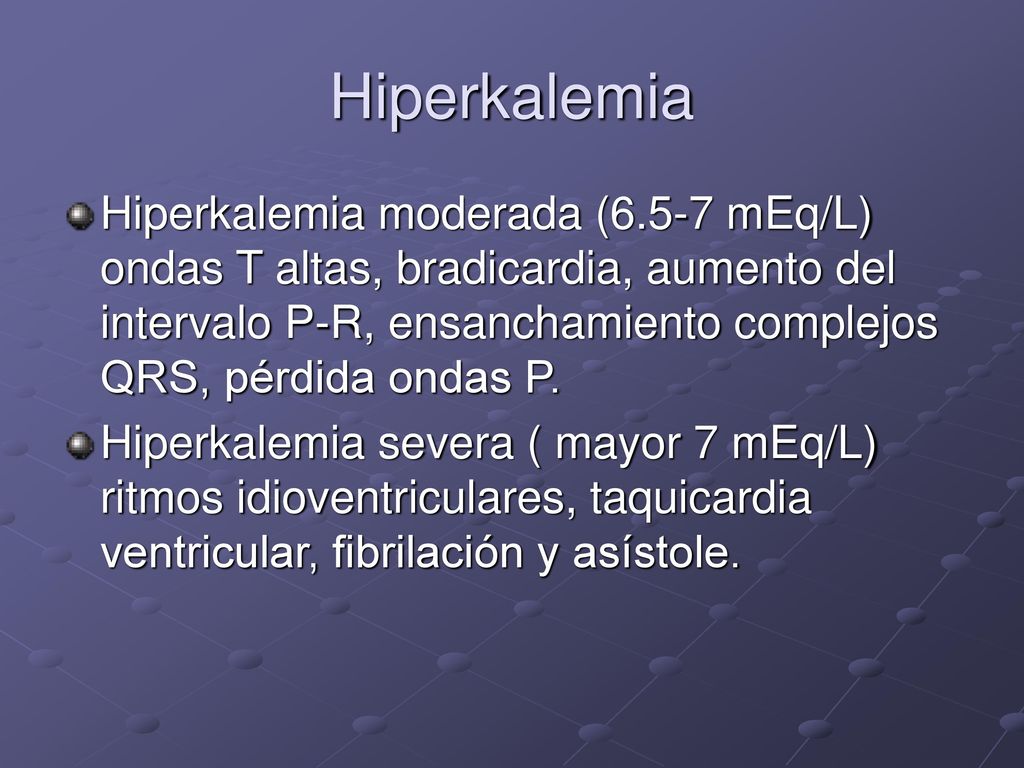 Hiperkalemia

Hiperkalemia moderada (6.5-7 mEq/L) ondas T altas, bradicardia, aumento del intervalo P-R, ensanchamiento complejos QRS, pérdida ondas P.

Hiperkalemia severa ( mayor 7 mEq/L) ritmos idioventriculares, taquicardia ventricular, fibrilación y asístole.